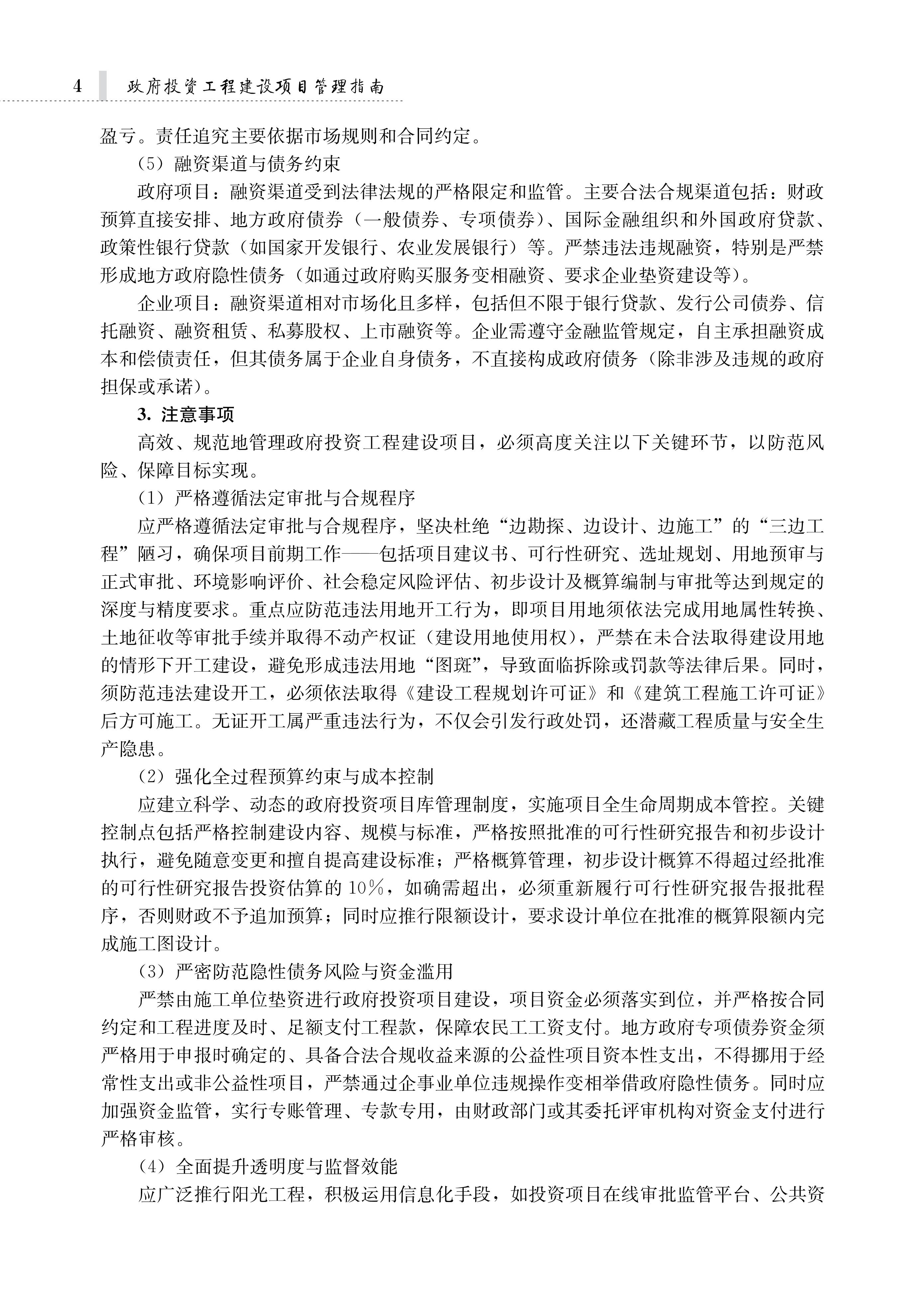 4 政府投资工程建设项目管理指南

盈亏。责任追究主要依据市场规则和合同约定。

（5）融资渠道与债务约束

政府项目：融资渠道受到法律法规的严格限定和监管。主要合法合规渠道包括：财政预算直接安排、地方政府债券（一般债券、专项债券）、国际金融组织和外国政府贷款、政策性银行贷款（如国家开发银行、农业发展银行）等。严禁违法违规融资，特别是严禁形成地方政府隐性债务（如通过政府购买服务变相融资、要求企业垫资建设等）。

企业项目：融资渠道相对市场化且多样，包括但不限于银行贷款、发行公司债券、信托融资、融资租赁、私募股权、上市融资等。企业需遵守金融监管规定，自主承担融资成本和偿债责任，但其债务属于企业自身债务，不直接构成政府债务（除非涉及违规的政府担保或承诺）。

3. 注意事项

高效、规范地管理政府投资工程建设项目，必须高度关注以下关键环节，以防范风险、保障目标实现。

（1）严格遵循法定审批与合规程序

应严格遵循法定审批与合规程序，坚决杜绝“边勘探、边设计、边施工”的“三边工程”陋习，确保项目前期工作——包括项目建议书、可行性研究、选址规划、用地预审与正式审批、环境影响评价、社会稳定风险评估、初步设计及概算编制与审批等达到规定的深度与精度要求。重点应防范违法用地开工行为，即项目用地须依法完成用地属性转换、土地征收等审批手续并取得不动产权证（建设用地使用权），严禁在未合法取得建设用地的情形下开工建设，避免形成违法用地“图斑”，导致面临拆除或罚款等法律后果。同时，须防范违法建设开工，必须依法取得《建设工程规划许可证》和《建筑工程施工许可证》后方可施工。无证开工属严重违法行为，不仅会引发行政处罚，还潜藏工程质量与安全生产隐患。

（2）强化全过程预算约束与成本控制

应建立科学、动态的政府投资项目库管理制度，实施项目全生命周期成本管控。关键控制点包括严格控制建设内容、规模与标准，严格按照批准的可行性研究报告和初步设计执行，避免随意变更和擅自提高建设标准；严格概算管理，初步设计概算不得超过经批准的可行性研究报告投资估算的10%，如确需超出，必须重新履行可行性研究报告报批程序，否则财政不予追加预算；同时应推行限额设计，要求设计单位在批准的概算限额内完成施工图设计。

（3）严密防范隐性债务风险与资金滥用

严禁由施工单位垫资进行政府投资项目建设，项目资金必须落实到位，并严格按合同约定和工程进度及时、足额支付工程款，保障农民工工资支付。地方政府专项债券资金须严格用于申报时确定的、具备合法合规收益来源的公益性项目资本性支出，不得挪用于经常性支出或非公益性项目，严禁通过企事业单位违规操作变相举借政府隐性债务。同时应加强资金监管，实行专账管理、专款专用，由财政部门或其委托评审机构对资金支付进行严格审核。

（4）全面提升透明度与监督效能

应广泛推行阳光工程，积极运用信息化手段，如投资项目在线审批监管平台、公共资